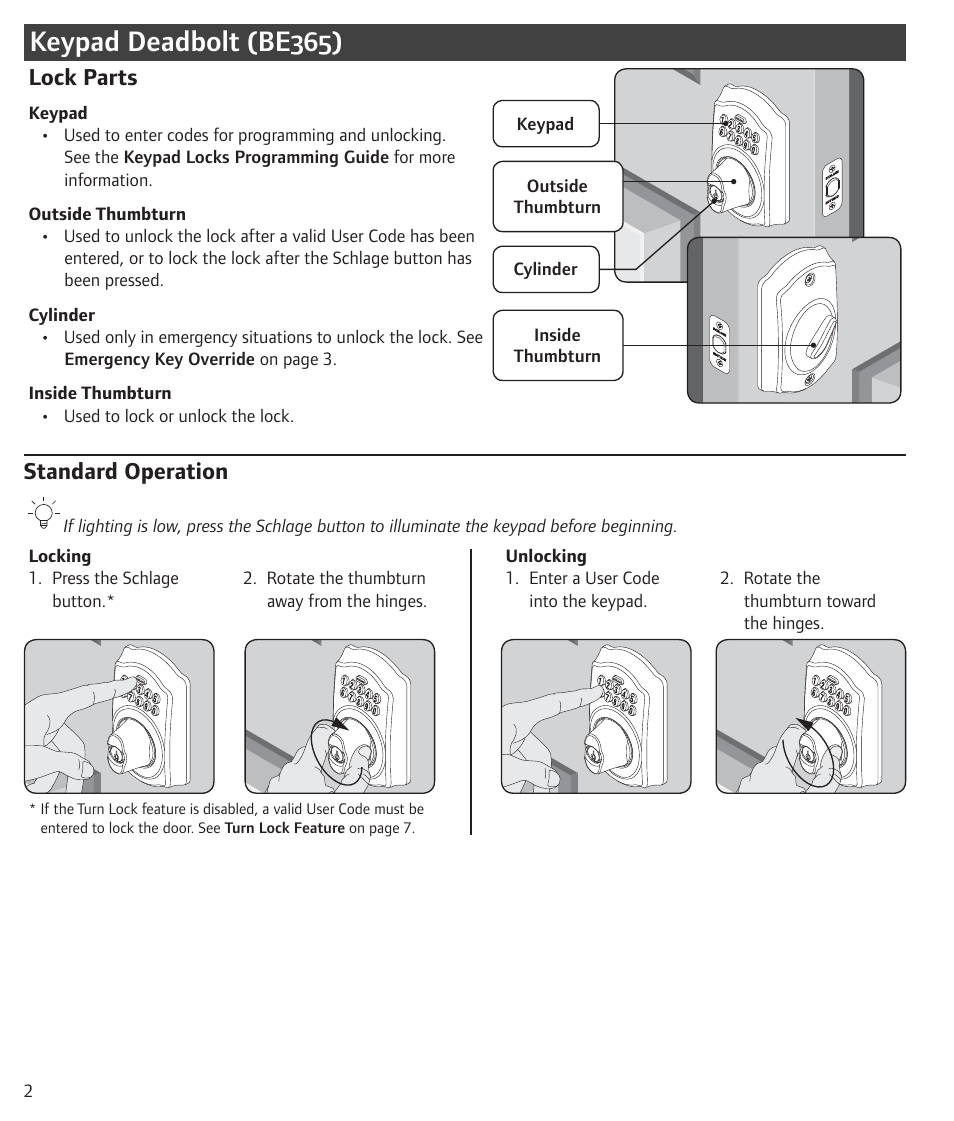 Keypad Deadbolt (BE365)

Lock Parts

Keypad
• Used to enter codes for programming and unlocking. See the Keypad Locks Programming Guide for more information.

Outside Thumbturn
• Used to unlock the lock after a valid User Code has been entered, or to lock the lock after the Schlage button has been pressed.

Cylinder
• Used only in emergency situations to unlock the lock. See Emergency Key Override on page 3.

Inside Thumbturn
• Used to lock or unlock the lock.

Keypad

Outside Thumbturn

Cylinder

Inside Thumbturn

Standard Operation

If lighting is low, press the Schlage button to illuminate the keypad before beginning.

Locking
1. Press the Schlage button.*

2. Rotate the thumbturn away from the hinges.

* If the Turn Lock feature is disabled, a valid User Code must be entered to lock the door. See Turn Lock Feature on page 7.

Unlocking
1. Enter a User Code into the keypad.

2. Rotate the thumbturn toward the hinges.

2